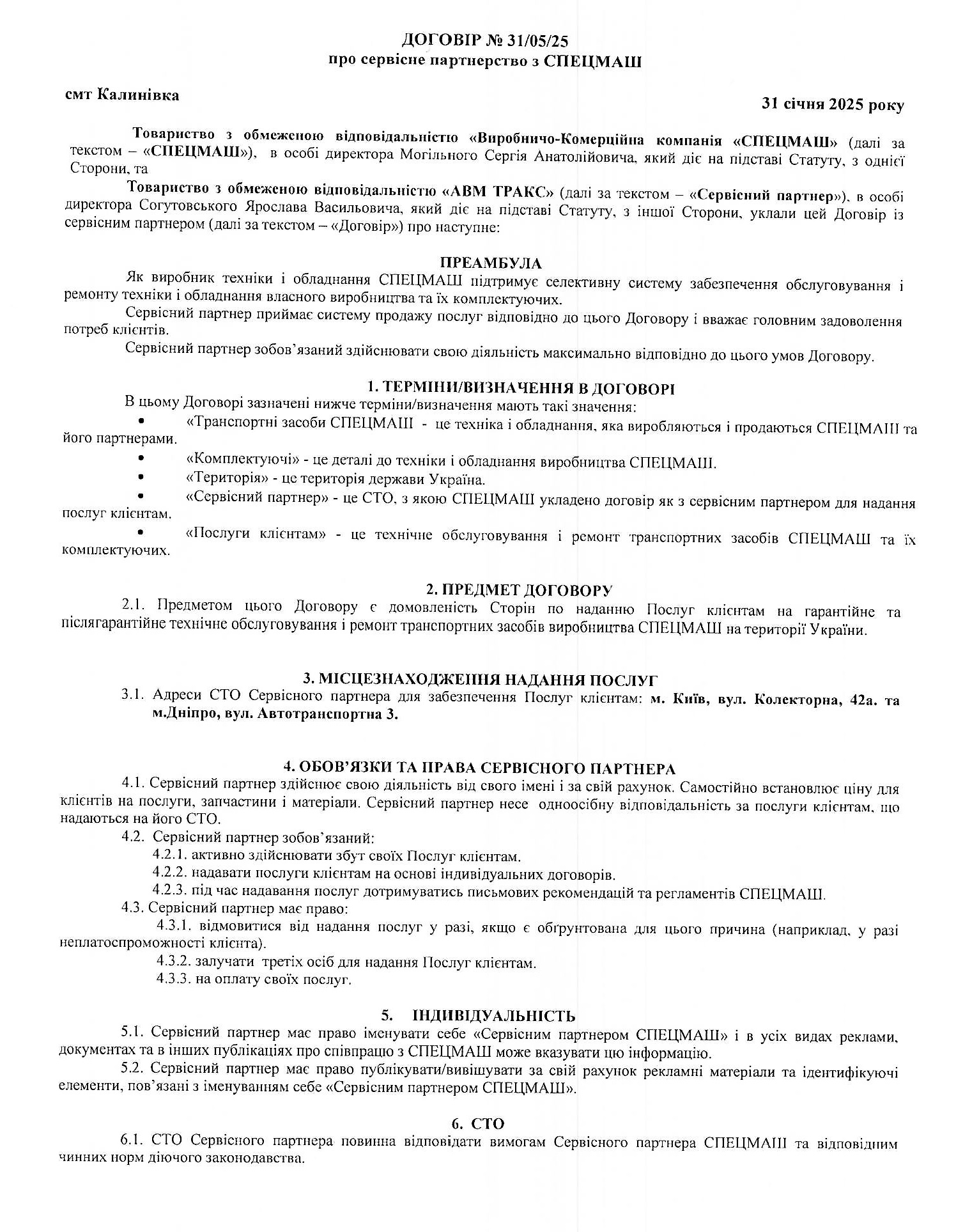 ДОГОВІР № 31/05/25
про сервісне партнерство з СПЕЦМАШ

смт Калинівка

31 січня 2025 року

Товариство з обмеженою відповідальністю «Виробничо-Комерційна компанія «СПЕЦМАШ» (далі за текстом – «СПЕЦМАШ»), в особі директора Могільного Сергія Анатолійовича, який діє на підставі Статуту, з однієї Сторони, та

Товариство з обмеженою відповідальністю «АВМ ТРАКС» (далі за текстом – «Сервісний партнер»), в особі директора Согутовського Ярослава Васильовича, який діє на підставі Статуту, з іншої Сторони, уклали цей Договір із сервісним партнером (далі за текстом – «Договір») про наступне:

ПРЕАМБУЛА

Як виробник техніки і обладнання СПЕЦМАШ підтримує селективну систему забезпечення обслуговування і ремонту техніки і обладнання власного виробництва та їх комплектуючих.

Сервісний партнер приймає систему продажу послуг відповідно до цього Договору і вважає головним задоволення потреб клієнтів.

Сервісний партнер зобов'язаний здійснювати свою діяльність максимально відповідно до цього умов Договору.

1. ТЕРМІНИ/ВИЗНАЧЕННЯ В ДОГОВОРІ

В цьому Договорі зазначені нижче терміни/визначення мають такі значення:

• «Транспортні засоби СПЕЦМАШ - це техніка і обладнання, яка виробляються і продаються СПЕЦМАШ та його партнерами.

• «Комплектуючі» - це деталі до техніки і обладнання виробництва СПЕЦМАШ.

• «Територія» - це територія держави Україна.

• «Сервісний партнер» - це СТО, з якою СПЕЦМАШ укладено договір як з сервісним партнером для надання послуг клієнтам.

• «Послуги клієнтам» - це технічне обслуговування і ремонт транспортних засобів СПЕЦМАШ та їх комплектуючих.

2. ПРЕДМЕТ ДОГОВОРУ

2.1. Предметом цього Договору є домовленість Сторін по наданню Послуг клієнтам на гарантійне та післягарантійне технічне обслуговування і ремонт транспортних засобів виробництва СПЕЦМАШ на території України.

3. МІСЦЕЗНАХОДЖЕННЯ НАДАННЯ ПОСЛУГ

3.1. Адреси СТО Сервісного партнера для забезпечення Послуг клієнтам: м. Київ, вул. Колекторна, 42а. та м.Дніпро, вул. Автотранспортна 3.

4. ОБОВ'ЯЗКИ ТА ПРАВА СЕРВІСНОГО ПАРТНЕРА

4.1. Сервісний партнер здійснює свою діяльність від свого імені і за свій рахунок. Самостійно встановлює ціну для клієнтів на послуги, запчастини і матеріали. Сервісний партнер несе одноосібну відповідальність за послуги клієнтам, що надаються на його СТО.

4.2. Сервісний партнер зобов'язаний:

4.2.1. активно здійснювати збут своїх Послуг клієнтам.

4.2.2. надавати послуги клієнтам на основі індивідуальних договорів.

4.2.3. під час надавання послуг дотримуватись письмових рекомендацій та регламентів СПЕЦМАШ.

4.3. Сервісний партнер має право:

4.3.1. відмовитися від надання послуг у разі, якщо є обґрунтована для цього причина (наприклад, у разі неплатоспроможності клієнта).

4.3.2. залучати третіх осіб для надання Послуг клієнтам.

4.3.3. на оплату своїх послуг.

5. ІНДИВІДУАЛЬНІСТЬ

5.1. Сервісний партнер має право іменувати себе «Сервісним партнером СПЕЦМАШ» і в усіх видах реклами, документах та в інших публікаціях про співпрацю з СПЕЦМАШ може вказувати цю інформацію.

5.2. Сервісний партнер має право публікувати/вивішувати за свій рахунок рекламні матеріали та ідентифікуючі елементи, пов'язані з іменуванням себе «Сервісним партнером СПЕЦМАШ».

6. СТО

6.1. СТО Сервісного партнера повинна відповідати вимогам Сервісного партнера СПЕЦМАШ та відповідним чинних норм діючого законодавства.